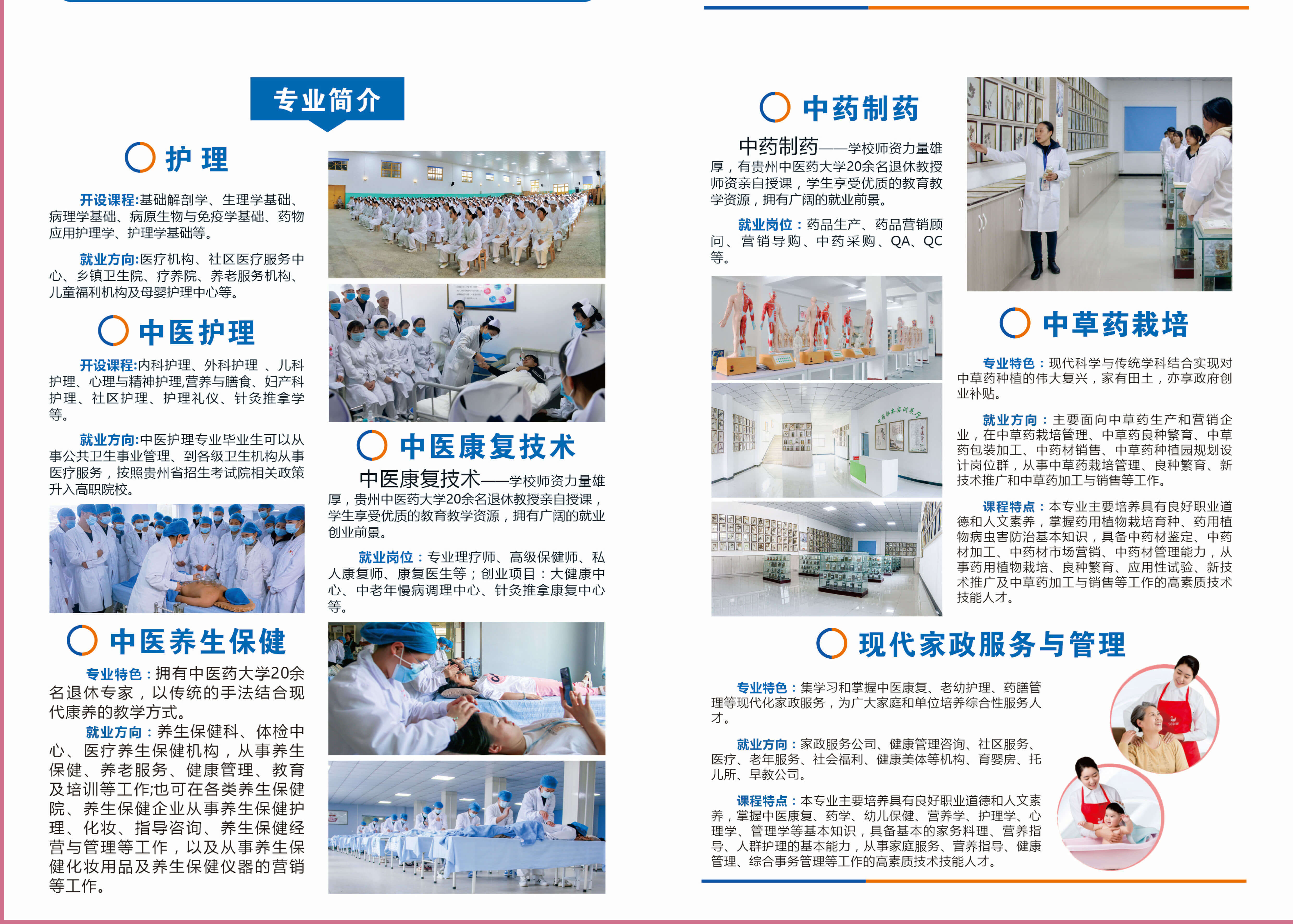 专业简介

护 理

开设课程:基础解剖学、生理学基础、病理学基础、病原生物与免疫学基础、药物应用护理学、护理学基础等。

就业方向:医疗机构、社区医疗服务中心、乡镇卫生院、疗养院、养老服务机构、儿童福利机构及母婴护理中心等。

中医护理

开设课程:内科护理、外科护理 、儿科护理、心理与精神护理,营养与膳食、妇产科护理、社区护理、护理礼仪、针灸推拿学等。

就业方向:中医护理专业毕业生可以从事公共卫生事业管理、到各级卫生机构从事医疗服务，按照贵州省招生考试院相关政策升入高职院校。

中医养生保健

专业特色：拥有中医药大学20余名退休专家，以传统的手法结合现代康养的教学方式。

就业方向：养生保健科、体检中心、医疗养生保健机构，从事养生保健、养老服务、健康管理、教育及培训等工作;也可在各类养生保健院、养生保健企业从事养生保健护理、化妆、指导咨询、养生保健经营与管理等工作，以及从事养生保健化妆用品及养生保健仪器的营销等工作。

中医康复技术

中医康复技术——学校师资力量雄厚，贵州中医药大学20余名退休教授亲自授课，学生享受优质的教育教学资源，拥有广阔的就业创业前景。

就业岗位：专业理疗师、高级保健师、私人康复师、康复医生等；创业项目：大健康中心、中老年慢病调理中心、针灸推拿康复中心等。

中药制药

中药制药——学校师资力量雄厚，有贵州中医药大学20余名退休教授师资亲自授课，学生享受优质的教育教学资源，拥有广阔的就业前景。

就业岗位：药品生产、药品营销顾问、营销导购、中药采购、QA、QC等。

中草药栽培

专业特色：现代科学与传统学科结合实现对中草药种植的伟大复兴，家有田土，亦享政府创业补贴。

就业方向：主要面向中草药生产和营销企业，在中草药栽培管理、中草药良种繁育、中草药包装加工、中药材销售、中草药种植园规划设计岗位群，从事中草药栽培管理、良种繁育、新技术推广和中草药加工与销售等工作。

课程特点：本专业主要培养具有良好职业道德和人文素养，掌握药用植物栽培育种、药用植物病虫害防治基本知识，具备中药材鉴定、中药材加工、中药材市场营销、中药材管理能力，从事药用植物栽培、良种繁育、应用性试验、新技术推广及中草药加工与销售等工作的高素质技术技能人才。

现代家政服务与管理

专业特色：集学习和掌握中医康复、老幼护理、药膳管理等现代化家政服务，为广大家庭和单位培养综合性服务人才。

就业方向：家政服务公司、健康管理咨询、社区服务、医疗、老年服务、社会福利、健康美体等机构、育婴房、托儿所、早教公司。

课程特点：本专业主要培养具有良好职业道德和人文素养，掌握中医康复、药学、幼儿保健、营养学、护理学、心理学、管理学等基本知识，具备基本的家务料理、营养指导、人群护理的基本能力，从事家庭服务、营养指导、健康管理、综合事务管理等工作的高素质技术技能人才。